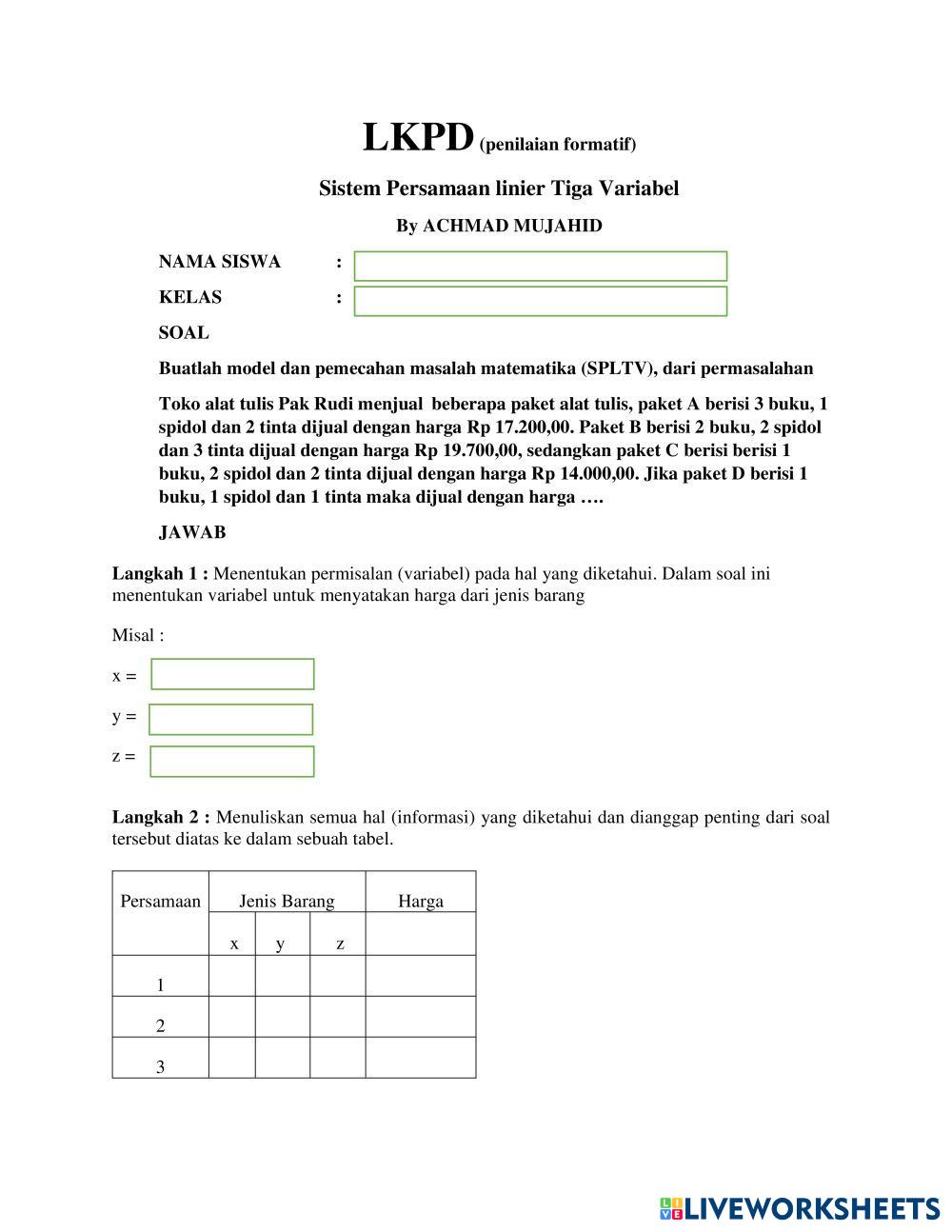 LKPD (penilaian formatif)

Sistem Persamaan linier Tiga Variabel

By ACHMAD MUJAHID

NAMA SISWA :

KELAS :

SOAL

Buatlah model dan pemecahan masalah matematika (SPLTV), dari permasalahan

Toko alat tulis Pak Rudi menjual beberapa paket alat tulis, paket A berisi 3 buku, 1 spidol dan 2 tinta dijual dengan harga Rp 17.200,00. Paket B berisi 2 buku, 2 spidol dan 3 tinta dijual dengan harga Rp 19.700,00, sedangkan paket C berisi berisi 1 buku, 2 spidol dan 2 tinta dijual dengan harga Rp 14.000,00. Jika paket D berisi 1 buku, 1 spidol dan 1 tinta maka dijual dengan harga ….

JAWAB

Langkah 1 : Menentukan permisalan (variabel) pada hal yang diketahui. Dalam soal ini menentukan variabel untuk menyatakan harga dari jenis barang

Misal :

x =

y =

z =

Langkah 2 : Menuliskan semua hal (informasi) yang diketahui dan dianggap penting dari soal tersebut diatas ke dalam sebuah tabel.

| Persamaan | Jenis Barang | | | Harga |
|---|---|---|---|---|
| | x | y | z | |
| 1 | | | | |
| 2 | | | | |
| 3 | | | | |

LIVEWORKSHEETS